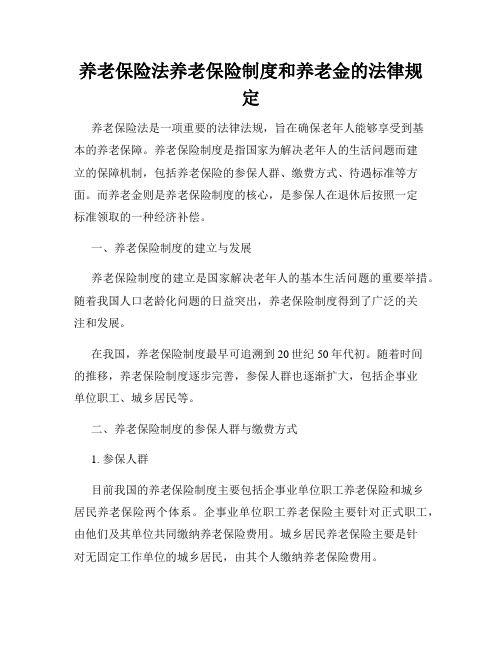 养老保险法养老保险制度和养老金的法律规定

养老保险法是一项重要的法律法规，旨在确保老年人能够享受到基本的养老保障。养老保险制度是指国家为解决老年人的生活问题而建立的保障机制，包括养老保险的参保人群、缴费方式、待遇标准等方面。而养老金则是养老保险制度的核心，是参保人在退休后按照一定标准领取的一种经济补偿。

一、养老保险制度的建立与发展

养老保险制度的建立是国家解决老年人的基本生活问题的重要举措。随着我国人口老龄化问题的日益突出，养老保险制度得到了广泛的关注和发展。

在我国，养老保险制度最早可追溯到20世纪50年代初。随着时间的推移，养老保险制度逐步完善，参保人群也逐渐扩大，包括企事业单位职工、城乡居民等。

二、养老保险制度的参保人群与缴费方式

1. 参保人群

目前我国的养老保险制度主要包括企事业单位职工养老保险和城乡居民养老保险两个体系。企事业单位职工养老保险主要针对正式职工，由他们及其单位共同缴纳养老保险费用。城乡居民养老保险主要是针对无固定工作单位的城乡居民，由其个人缴纳养老保险费用。